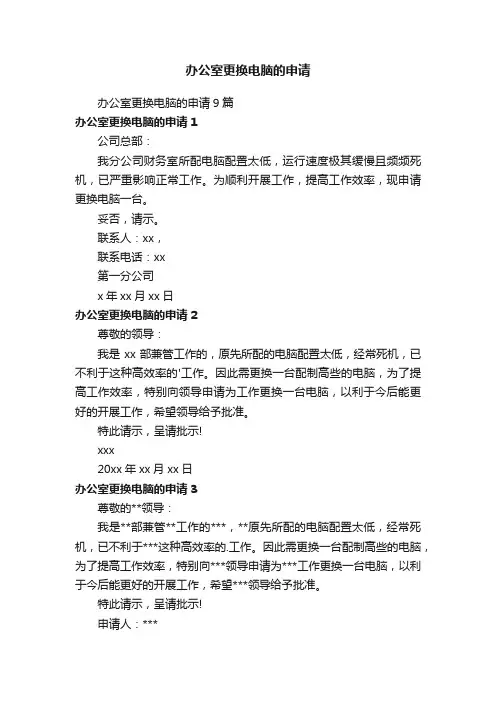 办公室更换电脑的申请

办公室更换电脑的申请 9 篇

办公室更换电脑的申请 1

公司总部：

我分公司财务室所配电脑配置太低，运行速度极其缓慢且频频死机，已严重影响正常工作。为顺利开展工作，提高工作效率，现申请更换电脑一台。

妥否，请示。

联系人：xx，

联系电话：xx

第一分公司

x 年 xx 月 xx 日

办公室更换电脑的申请 2

尊敬的领导：

我是 xx 部兼管工作的，原先所配的电脑配置太低，经常死机，已不利于这种高效率的'工作。因此需更换一台配制高些的电脑，为了提高工作效率，特别向领导申请为工作更换一台电脑，以利于今后能更好的开展工作，希望领导给予批准。

特此请示，呈请批示!

xxx

20xx 年 xx 月 xx 日

办公室更换电脑的申请 3

尊敬的**领导：

我是**部兼管**工作的***，**原先所配的电脑配置太低，经常死机，已不利于***这种高效率的.工作。因此需更换一台配制高些的电脑，为了提高工作效率，特别向***领导申请为***工作更换一台电脑，以利于今后能更好的开展工作，希望***领导给予批准。

特此请示，呈请批示!

申请人：***